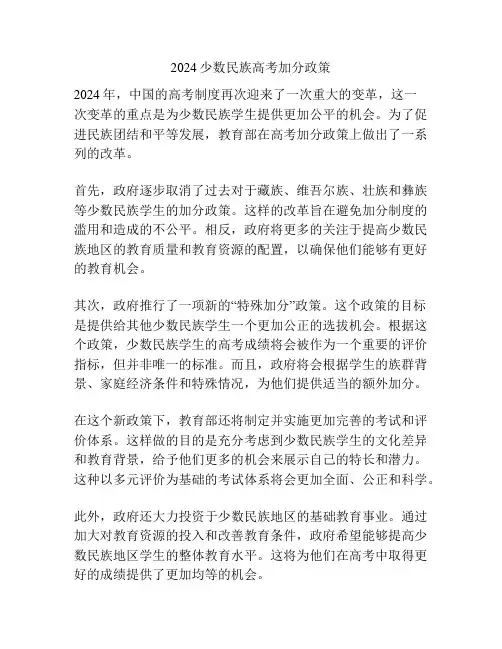 2024 少数民族高考加分政策

2024 年，中国的高考制度再次迎来了一次重大的变革，这一次变革的重点是为少数民族学生提供更加公平的机会。为了促进民族团结和平等发展，教育部在高考加分政策上做出了一系列的改革。

首先，政府逐步取消了过去对于藏族、维吾尔族、壮族和彝族等少数民族学生的加分政策。这样的改革旨在避免加分制度的滥用和造成的不公平。相反，政府将更多的关注于提高少数民族地区的教育质量和教育资源的配置，以确保他们能够有更好的教育机会。

其次，政府推行了一项新的“特殊加分”政策。这个政策的目标是提供给其他少数民族学生一个更加公正的选拔机会。根据这个政策，少数民族学生的高考成绩将会被作为一个重要的评价指标，但并非唯一的标准。而且，政府将会根据学生的族群背景、家庭经济条件和特殊情况，为他们提供适当的额外加分。

在这个新政策下，教育部还将制定并实施更加完善的考试和评价体系。这样做的目的是充分考虑到少数民族学生的文化差异和教育背景，给予他们更多的机会来展示自己的特长和潜力。这种以多元评价为基础的考试体系将会更加全面、公正和科学。

此外，政府还大力投资于少数民族地区的基础教育事业。通过加大对教育资源的投入和改善教育条件，政府希望能够提高少数民族地区学生的整体教育水平。这将为他们在高考中取得更好的成绩提供了更加均等的机会。